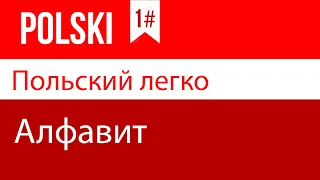 POLSKI
1#

Польский легко

Алфавит